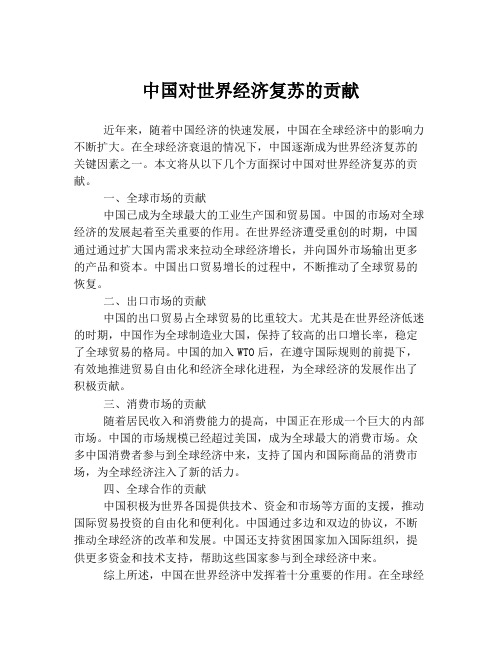 中国对世界经济复苏的贡献

近年来，随着中国经济的快速发展，中国在全球经济中的影响力不断扩大。在全球经济衰退的情况下，中国逐渐成为世界经济复苏的关键因素之一。本文将从以下几个方面探讨中国对世界经济复苏的贡献。

一、全球市场的贡献

中国已成为全球最大的工业生产国和贸易国。中国的市场对全球经济的发展起着至关重要的作用。在世界经济遭受重创的时期，中国通过通过扩大国内需求来拉动全球经济增长，并向国外市场输出更多的产品和资本。中国出口贸易增长的过程中，不断推动了全球贸易的恢复。

二、出口市场的贡献

中国的出口贸易占全球贸易的比重较大。尤其是在世界经济低迷的时期，中国作为全球制造业大国，保持了较高的出口增长率，稳定了全球贸易的格局。中国的加入 WTO 后，在遵守国际规则的前提下，有效地推进贸易自由化和经济全球化进程，为全球经济的发展作出了积极贡献。

三、消费市场的贡献

随着居民收入和消费能力的提高，中国正在形成一个巨大的内部市场。中国的市场规模已经超过美国，成为全球最大的消费市场。众多中国消费者参与到全球经济中来，支持了国内和国际商品的消费市场，为全球经济注入了新的活力。

四、全球合作的贡献

中国积极为世界各国提供技术、资金和市场等方面的支援，推动国际贸易投资的自由化和便利化。中国通过多边和双边的协议，不断推动全球经济的改革和发展。中国还支持贫困国家加入国际组织，提供更多资金和技术支持，帮助这些国家参与到全球经济中来。

综上所述，中国在世界经济中发挥着十分重要的作用。在全球经